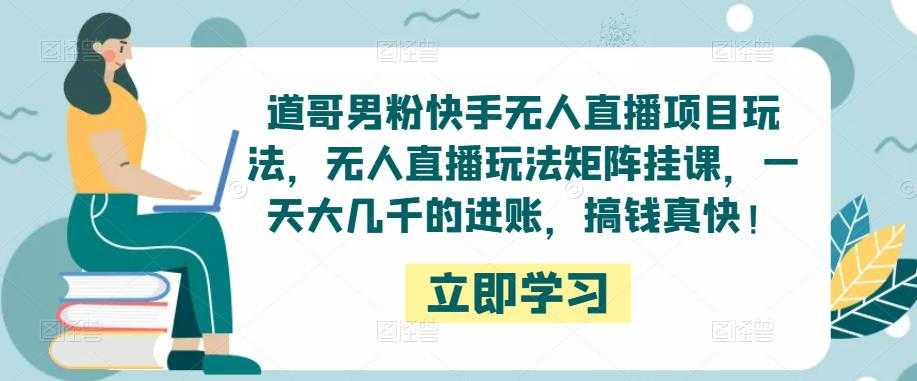 道哥男粉快手无人直播项目玩法，无人直播玩法矩阵挂课，一天大几千的进账，搞钱真快！

立即学习